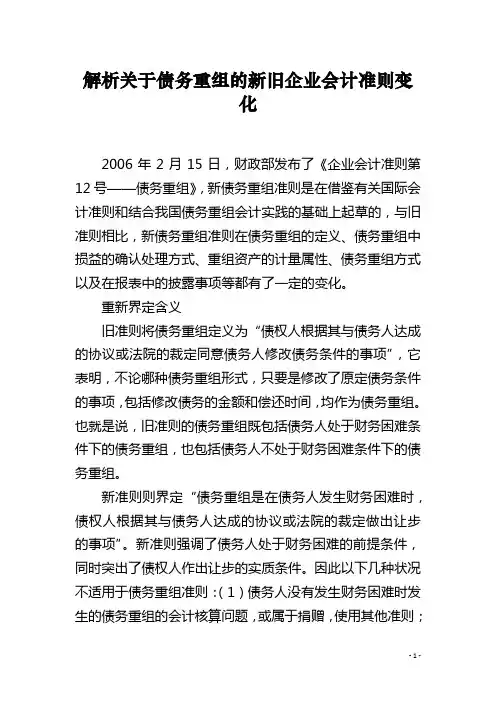 解析关于债务重组的新旧企业会计准则变化

2006 年 2 月 15 日，财政部发布了《企业会计准则第 12 号——债务重组》，新债务重组准则是在借鉴有关国际会计准则和结合我国债务重组会计实践的基础上起草的，与旧准则相比，新债务重组准则在债务重组的定义、债务重组中损益的确认处理方式、重组资产的计量属性、债务重组方式以及在报表中的披露事项等都有了一定的变化。

重新界定含义

旧准则将债务重组定义为“债权人根据其与债务人达成的协议或法院的裁定同意债务人修改债务条件的事项”，它表明，不论哪种债务重组形式，只要是修改了原定债务条件的事项，包括修改债务的金额和偿还时间，均作为债务重组。也就是说，旧准则的债务重组既包括债务人处于财务困难条件下的债务重组，也包括债务人不处于财务困难条件下的债务重组。

新准则则界定“债务重组是在债务人发生财务困难时，债权人根据其与债务人达成的协议或法院的裁定做出让步的事项”。新准则强调了债务人处于财务困难的前提条件，同时突出了债权人作出让步的实质条件。因此以下几种状况不适用于债务重组准则：（1）债务人没有发生财务困难时发生的债务重组的会计核算问题，或属于捐赠，使用其他准则；

- 1 -